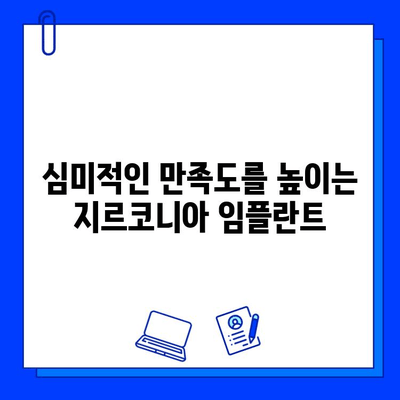 심미적인 만족도를 높이는 지르코니아 임플란트